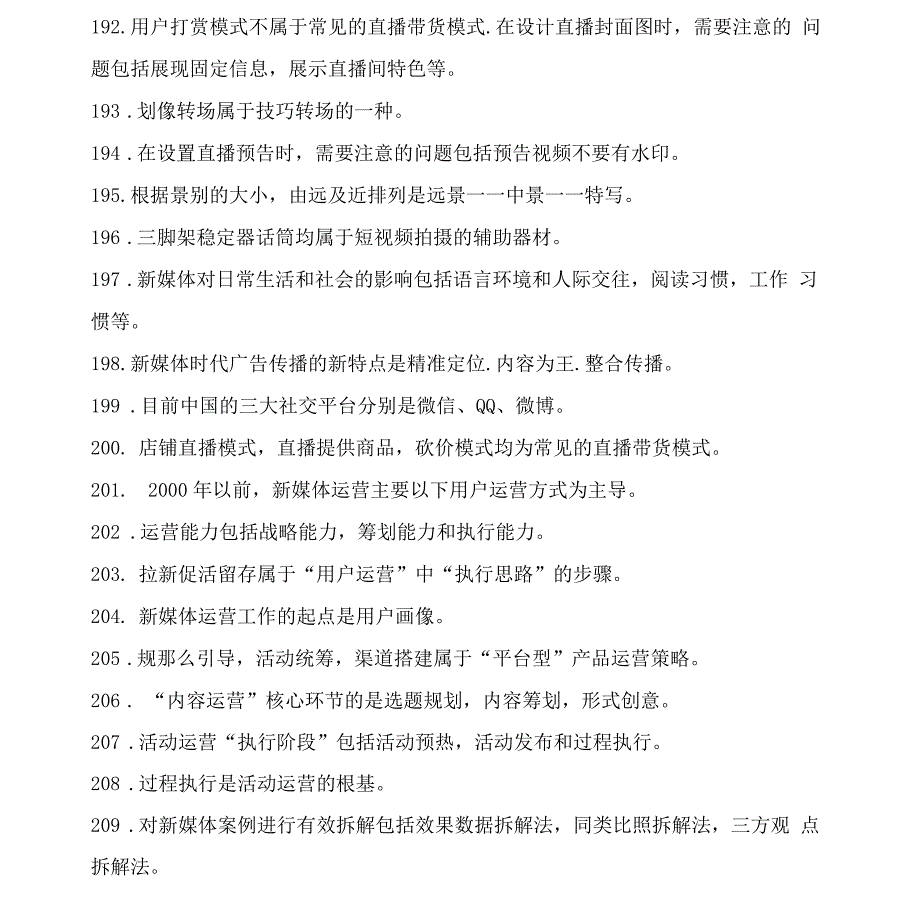 192.用户打赏模式不属于常见的直播带货模式.在设计直播封面图时，需要注意的 问题包括展现固定信息，展示直播间特色等。

193 .划像转场属于技巧转场的一种。

194 .在设置直播预告时，需要注意的问题包括预告视频不要有水印。

195.根据景别的大小，由远及近排列是远景一一中景一一特写。

196 .三脚架稳定器话筒均属于短视频拍摄的辅助器材。

197 .新媒体对日常生活和社会的影响包括语言环境和人际交往，阅读习惯，工作 习惯等。

198.新媒体时代广告传播的新特点是精准定位.内容为王.整合传播。

199 .目前中国的三大社交平台分别是微信、QQ、微博。

200. 店铺直播模式，直播提供商品，砍价模式均为常见的直播带货模式。

201.  2000 年以前，新媒体运营主要以下用户运营方式为主导。

202 .运营能力包括战略能力，筹划能力和执行能力。

203. 拉新促活留存属于“用户运营”中“执行思路”的步骤。

204. 新媒体运营工作的起点是用户画像。

205 .规那么引导，活动统筹，渠道搭建属于“平台型”产品运营策略。

206 . “内容运营”核心环节的是选题规划，内容筹划，形式创意。

207 .活动运营“执行阶段”包括活动预热，活动发布和过程执行。

208 .过程执行是活动运营的根基。

209 .对新媒体案例进行有效拆解包括效果数据拆解法，同类比照拆解法，三方观 点拆解法。